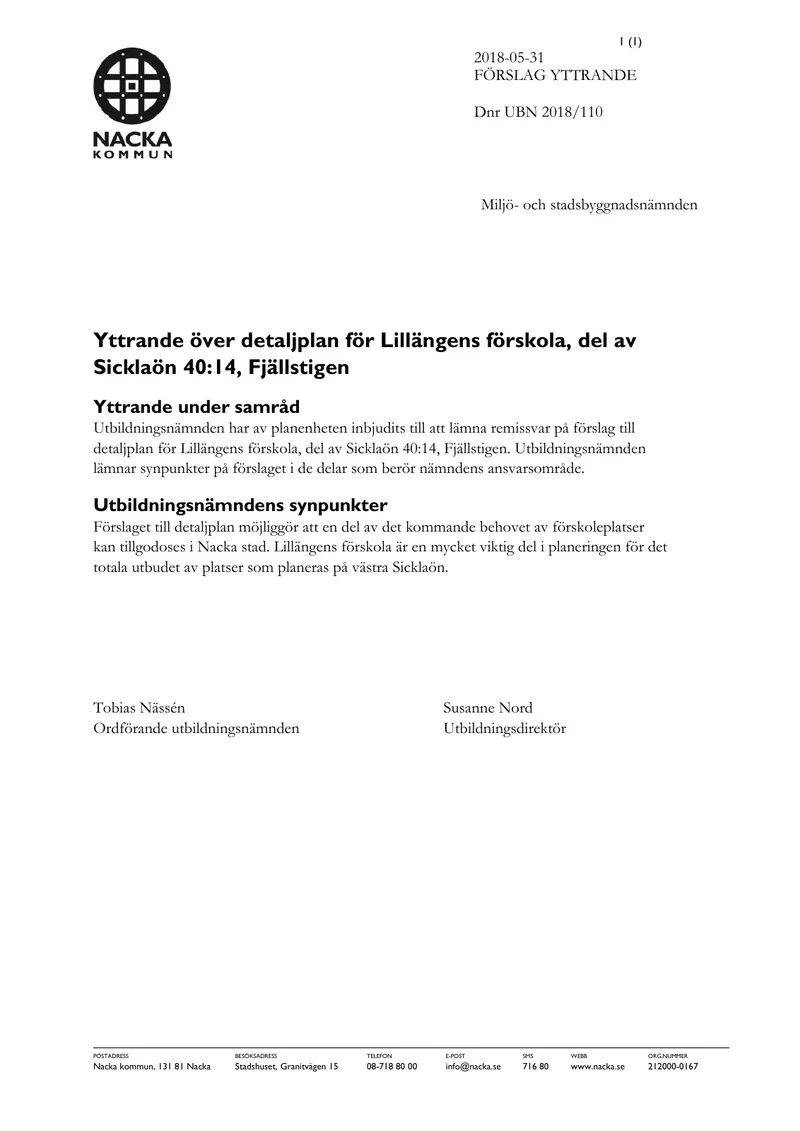 NACKA
KOMMUN

1 (1)

2018-05-31
FÖRSLAG YTTRANDE

Dnr UBN 2018/110

Miljö- och stadsbyggnadsnämnden

Yttrande över detaljplan för Lillängens förskola, del av Sicklaön 40:14, Fjällstigen

Yttrande under samråd
Utbildningsnämnden har av planenheten inbjudits till att lämna remissvar på förslag till detaljplan för Lillängens förskola, del av Sicklaön 40:14, Fjällstigen. Utbildningsnämnden lämnar synpunkter på förslaget i de delar som berör nämndens ansvarsområde.

Utbildningsnämndens synpunkter
Förslaget till detaljplan möjliggör att en del av det kommande behovet av förskoleplatser kan tillgodoses i Nacka stad. Lillängens förskola är en mycket viktig del i planeringen för det totala utbudet av platser som planeras på västra Sicklaön.

Tobias Nässén
Ordförande utbildningsnämnden

Susanne Nord
Utbildningsdirektör

POSTADRESS
Nacka kommun, 131 81 Nacka

BESÖKSADRESS
Stadshuset, Granitvägen 15

TELEFON
08-718 80 00

E-POST
info@nacka.se

SMS
716 80

WEBB
www.nacka.se

ORG.NUMMER
212000-0167